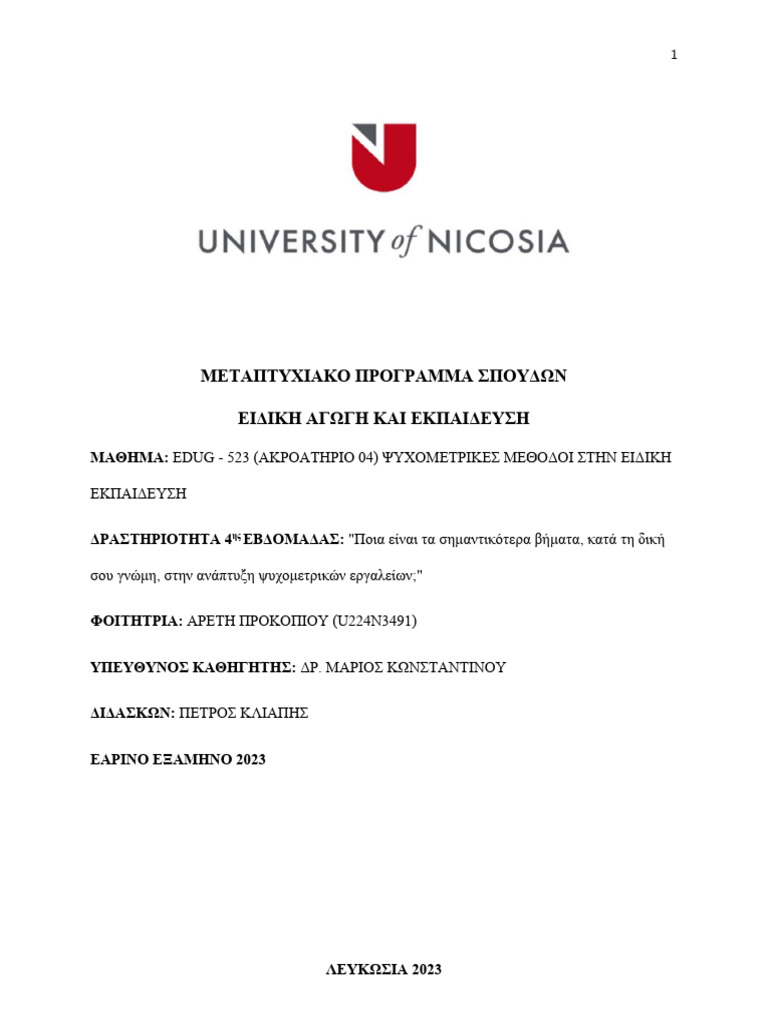 1

UNIVERSITY of NICOSIA

ΜΕΤΑΠΤΥΧΙΑΚΟ ΠΡΟΓΡΑΜΜΑ ΣΠΟΥΔΩΝ

ΕΙΔΙΚΗ ΑΓΩΓΗ ΚΑΙ ΕΚΠΑΙΔΕΥΣΗ

ΜΑΘΗΜΑ: EDUG - 523 (ΑΚΡΟΑΤΗΡΙΟ 04) ΨΥΧΟΜΕΤΡΙΚΕΣ ΜΕΘΟΔΟΙ ΣΤΗΝ ΕΙΔΙΚΗ ΕΚΠΑΙΔΕΥΣΗ

ΔΡΑΣΤΗΡΙΟΤΗΤΑ 4ης ΕΒΔΟΜΑΔΑΣ: "Ποια είναι τα σημαντικότερα βήματα, κατά τη δική σου γνώμη, στην ανάπτυξη ψυχομετρικών εργαλείων;"

ΦΟΙΤΗΤΡΙΑ: ΑΡΕΤΗ ΠΡΟΚΟΠΙΟΥ (U224N3491)

ΥΠΕΥΘΥΝΟΣ ΚΑΘΗΓΗΤΗΣ: ΔΡ. ΜΑΡΙΟΣ ΚΩΝΣΤΑΝΤΙΝΟΥ

ΔΙΔΑΣΚΩΝ: ΠΕΤΡΟΣ ΚΛΙΑΠΗΣ

ΕΑΡΙΝΟ ΕΞΑΜΗΝΟ 2023

ΛΕΥΚΩΣΙΑ 2023